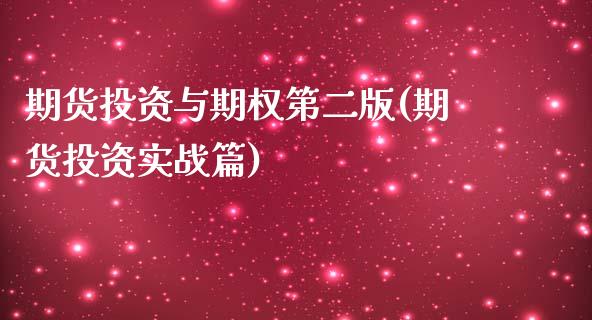 期货投资与期权第二版(期货投资实战篇)